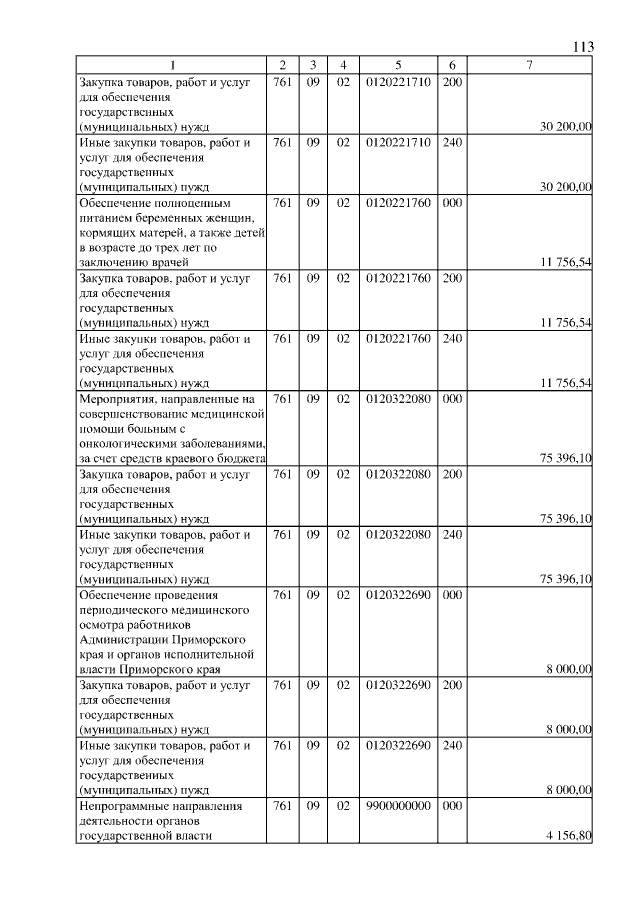 113

| 1 | 2 | 3 | 4 | 5 | 6 | 7 |
|---|---|---|---|---|---|---|
| Закупка товаров, работ и услуг для обеспечения государственных (муниципальных) нужд | 761 | 09 | 02 | 0120221710 | 200 | 30 200,00 |
| Иные закупки товаров, работ и услуг для обеспечения государственных (муниципальных) нужд | 761 | 09 | 02 | 0120221710 | 240 | 30 200,00 |
| Обеспечение полноценным питанием беременных женщин, кормящих матерей, а также детей в возрасте до трех лет по заключению врачей | 761 | 09 | 02 | 0120221760 | 000 | 11 756,54 |
| Закупка товаров, работ и услуг для обеспечения государственных (муниципальных) нужд | 761 | 09 | 02 | 0120221760 | 200 | 11 756,54 |
| Иные закупки товаров, работ и услуг для обеспечения государственных (муниципальных) нужд | 761 | 09 | 02 | 0120221760 | 240 | 11 756,54 |
| Мероприятия, направленные на совершенствование медицинской помощи больным с онкологическими заболеваниями, за счет средств краевого бюджета | 761 | 09 | 02 | 0120322080 | 000 | 75 396,10 |
| Закупка товаров, работ и услуг для обеспечения государственных (муниципальных) нужд | 761 | 09 | 02 | 0120322080 | 200 | 75 396,10 |
| Иные закупки товаров, работ и услуг для обеспечения государственных (муниципальных) нужд | 761 | 09 | 02 | 0120322080 | 240 | 75 396,10 |
| Обеспечение проведения периодического медицинского осмотра работников Администрации Приморского края и органов исполнительной власти Приморского края | 761 | 09 | 02 | 0120322690 | 000 | 8 000,00 |
| Закупка товаров, работ и услуг для обеспечения государственных (муниципальных) нужд | 761 | 09 | 02 | 0120322690 | 200 | 8 000,00 |
| Иные закупки товаров, работ и услуг для обеспечения государственных (муниципальных) нужд | 761 | 09 | 02 | 0120322690 | 240 | 8 000,00 |
| Непрограммные направления деятельности органов государственной власти | 761 | 09 | 02 | 9900000000 | 000 | 4 156,80 |